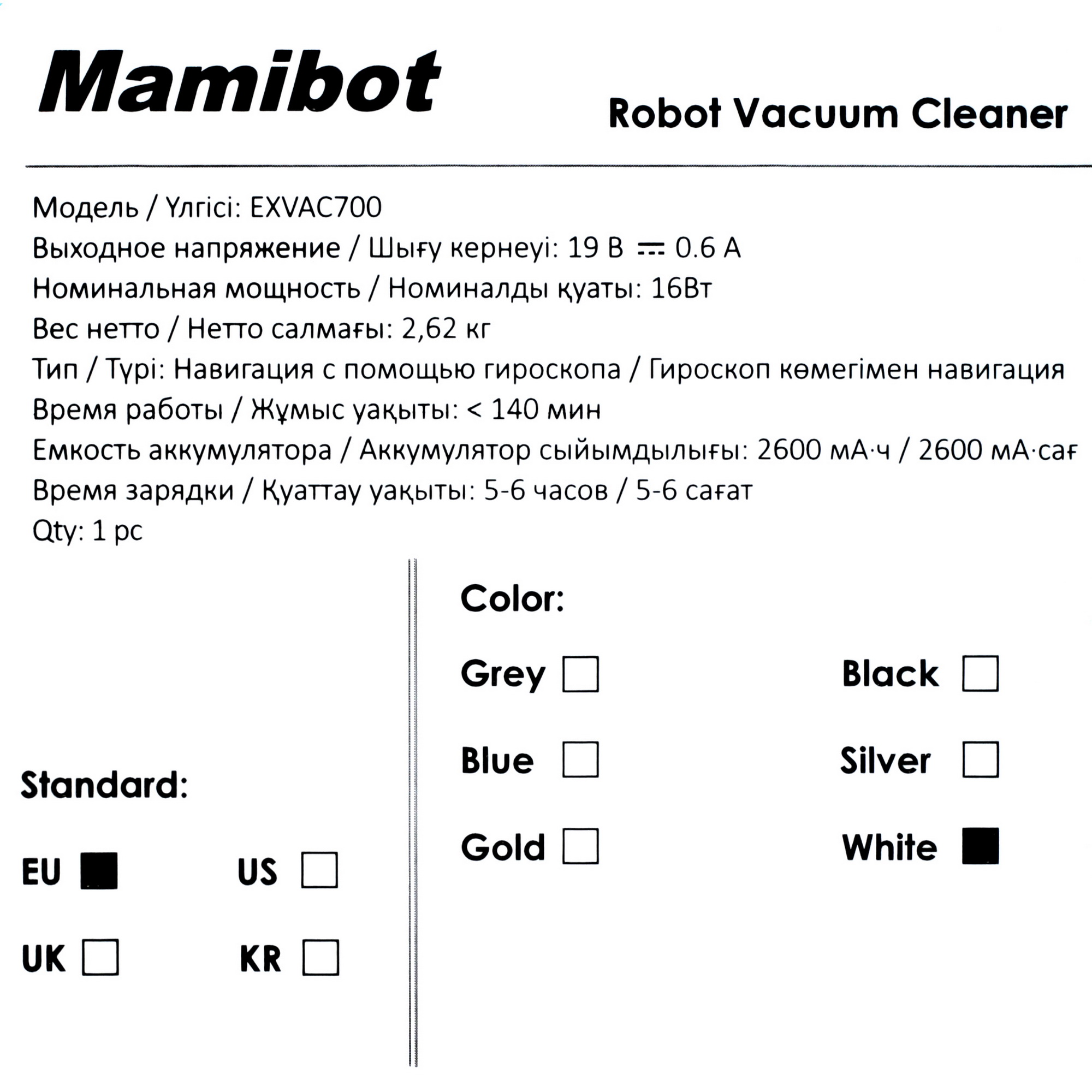 Mamibot

Robot Vacuum Cleaner

Модель / Үлгісі: EXVAC700
Выходное напряжение / Шығу кернеуі: 19 В ⎓ 0.6 А
Номинальная мощность / Номиналды қуаты: 16Вт
Вес нетто / Нетто салмағы: 2,62 кг
Тип / Түрі: Навигация с помощью гироскопа / Гироскоп көмегімен навигация
Время работы / Жұмыс уақыты: < 140 мин
Емкость аккумулятора / Аккумулятор сыйымдылығы: 2600 мА·ч / 2600 мА·сағ
Время зарядки / Қуаттау уақыты: 5-6 часов / 5-6 сағат
Qty: 1 pc

Standard:

EU ■ US □

UK □ KR □

Color:

Grey □ Black □

Blue □ Silver □

Gold □ White ■